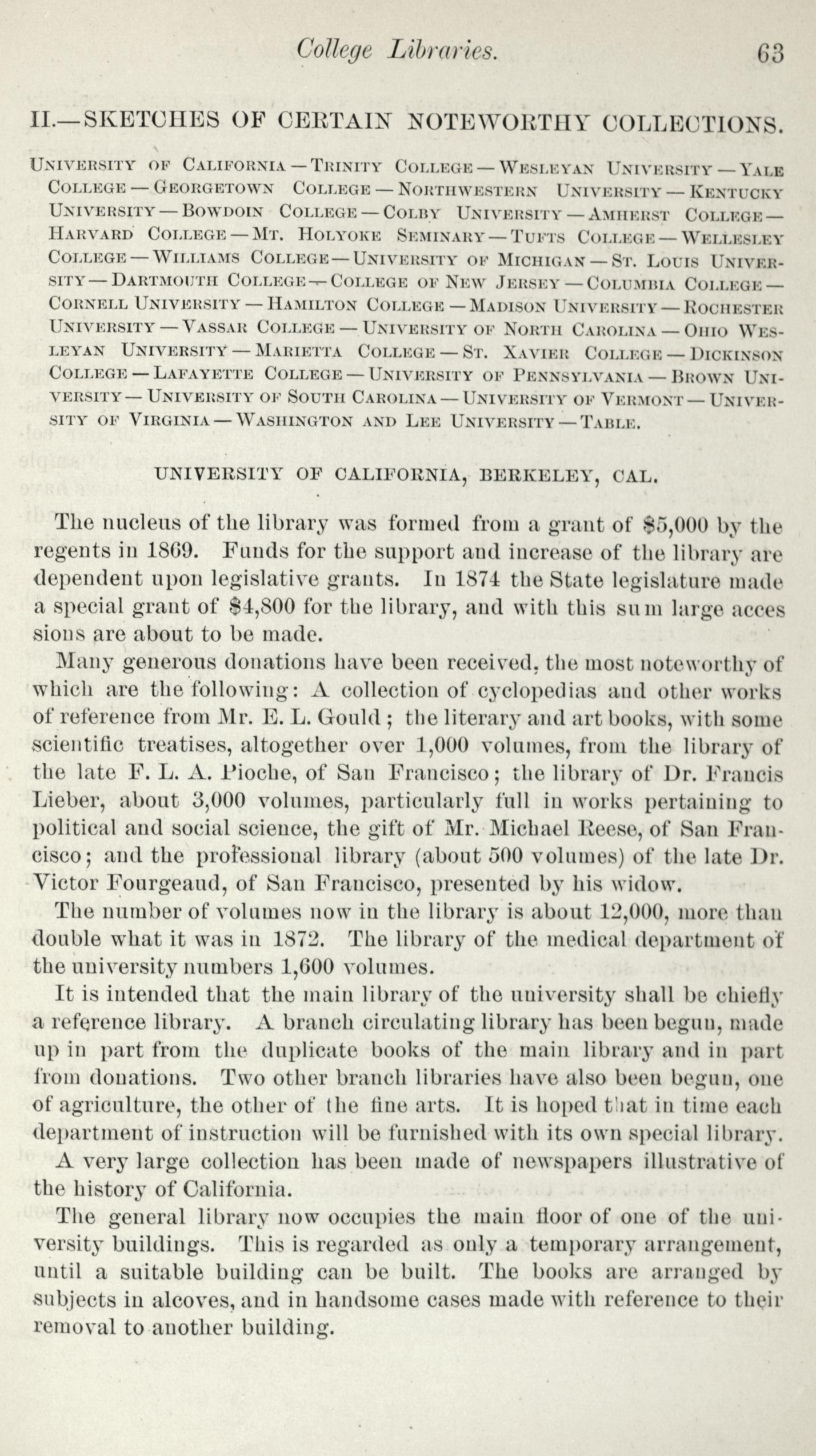 College Libraries. 63

II.—SKETCHES OF CERTAIN NOTEWORTHY COLLECTIONS.

University of California — Trinity College — Wesleyan University — Yale College — Georgetown College — Northwestern University — Kentucky University — Bowdoin College — Colby University — Amherst College — Harvard College — Mt. Holyoke Seminary — Tufts College — Wellesley College — Williams College — University of Michigan — St. Louis University — Dartmouth College — College of New Jersey — Columbia College — Cornell University — Hamilton College — Madison University — Rochester University — Vassar College — University of North Carolina — Ohio Wesleyan University — Marietta College — St. Xavier College — Dickinson College — Lafayette College — University of Pennsylvania — Brown University — University of South Carolina — University of Vermont — University of Virginia — Washington and Lee University — Table.

UNIVERSITY OF CALIFORNIA, BERKELEY, CAL.

The nucleus of the library was formed from a grant of $5,000 by the regents in 1869. Funds for the support and increase of the library are dependent upon legislative grants. In 1874 the State legislature made a special grant of $4,800 for the library, and with this sum large acces sions are about to be made.

Many generous donations have been received, the most noteworthy of which are the following: A collection of cyclopedias and other works of reference from Mr. E. L. Gould; the literary and art books, with some scientific treatises, altogether over 1,000 volumes, from the library of the late F. L. A. Pioche, of San Francisco; the library of Dr. Francis Lieber, about 3,000 volumes, particularly full in works pertaining to political and social science, the gift of Mr. Michael Reese, of San Francisco; and the professional library (about 500 volumes) of the late Dr. Victor Fourgeaud, of San Francisco, presented by his widow.

The number of volumes now in the library is about 12,000, more than double what it was in 1872. The library of the medical department of the university numbers 1,600 volumes.

It is intended that the main library of the university shall be chiefly a reference library. A branch circulating library has been begun, made up in part from the duplicate books of the main library and in part from donations. Two other branch libraries have also been begun, one of agriculture, the other of the fine arts. It is hoped that in time each department of instruction will be furnished with its own special library.

A very large collection has been made of newspapers illustrative of the history of California.

The general library now occupies the main floor of one of the university buildings. This is regarded as only a temporary arrangement, until a suitable building can be built. The books are arranged by subjects in alcoves, and in handsome cases made with reference to their removal to another building.